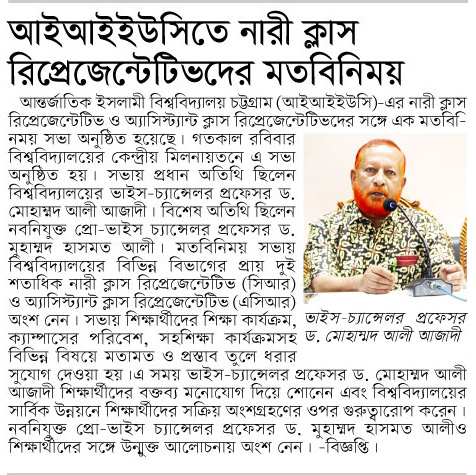 আইআইইউসিতে নারী ক্লাস রিপ্রেজেন্টেটিভদের মতবিনিময়

আন্তর্জাতিক ইসলামী বিশ্ববিদ্যালয় চট্টগ্রাম (আইআইইউসি)-এর নারী ক্লাস রিপ্রেজেন্টেটিভ ও অ্যাসিস্ট্যান্ট ক্লাস রিপ্রেজেন্টেটিভদের সঙ্গে এক মতবিনিময় সভা অনুষ্ঠিত হয়েছে। গতকাল রবিবার বিশ্ববিদ্যালয়ের কেন্দ্রীয় মিলনায়তনে এ সভা অনুষ্ঠিত হয়। সভায় প্রধান অতিথি ছিলেন বিশ্ববিদ্যালয়ের ভাইস-চ্যান্সেলর প্রফেসর ড. মোহাম্মদ আলী আজাদী। বিশেষ অতিথি ছিলেন নবনিযুক্ত প্রো-ভাইস চ্যান্সেলর প্রফেসর ড. মুহাম্মদ হাসমত আলী। মতবিনিময় সভায় বিশ্ববিদ্যালয়ের বিভিন্ন বিভাগের প্রায় দুই শতাধিক নারী ক্লাস রিপ্রেজেন্টেটিভ (সিআর) ও অ্যাসিস্ট্যান্ট ক্লাস রিপ্রেজেন্টেটিভ (এসিআর) অংশ নেন। সভায় শিক্ষার্থীদের শিক্ষা কার্যক্রম, ক্যাম্পাসের পরিবেশ, সহশিক্ষা কার্যক্রমসহ বিভিন্ন বিষয়ে মতামত ও প্রস্তাব তুলে ধরার সুযোগ দেওয়া হয়।এ সময় ভাইস-চ্যান্সেলর প্রফেসর ড. মোহাম্মদ আলী আজাদী শিক্ষার্থীদের বক্তব্য মনোযোগ দিয়ে শোনেন এবং বিশ্ববিদ্যালয়ের সার্বিক উন্নয়নে শিক্ষার্থীদের সক্রিয় অংশগ্রহণের ওপর গুরুত্বারোপ করেন। নবনিযুক্ত প্রো-ভাইস চ্যান্সেলর প্রফেসর ড. মুহাম্মদ হাসমত আলীও শিক্ষার্থীদের সঙ্গে উন্মুক্ত আলোচনায় অংশ নেন। -বিজ্ঞপ্তি।

ভাইস-চ্যান্সেলর প্রফেসর ড. মোহাম্মদ আলী আজাদী